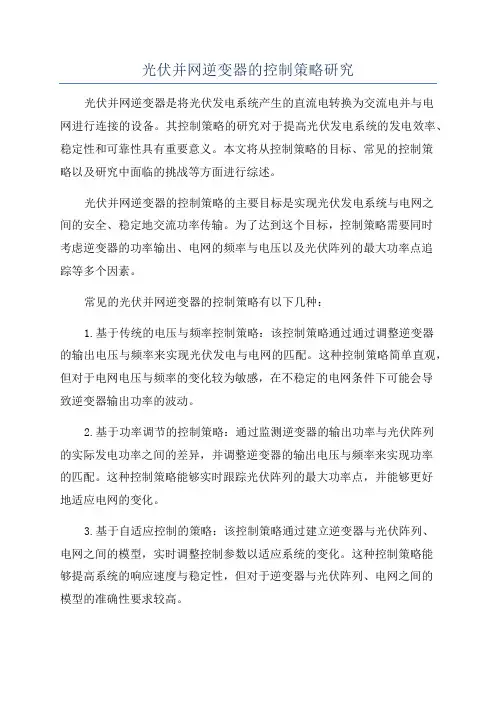 光伏并网逆变器的控制策略研究

光伏并网逆变器是将光伏发电系统产生的直流电转换为交流电并与电网进行连接的设备。其控制策略的研究对于提高光伏发电系统的发电效率、稳定性和可靠性具有重要意义。本文将从控制策略的目标、常见的控制策略以及研究中面临的挑战等方面进行综述。

光伏并网逆变器的控制策略的主要目标是实现光伏发电系统与电网之间的安全、稳定地交流功率传输。为了达到这个目标，控制策略需要同时考虑逆变器的功率输出、电网的频率与电压以及光伏阵列的最大功率点追踪等多个因素。

常见的光伏并网逆变器的控制策略有以下几种：

1.基于传统的电压与频率控制策略：该控制策略通过通过调整逆变器的输出电压与频率来实现光伏发电与电网的匹配。这种控制策略简单直观，但对于电网电压与频率的变化较为敏感，在不稳定的电网条件下可能会导致逆变器输出功率的波动。

2.基于功率调节的控制策略：通过监测逆变器的输出功率与光伏阵列的实际发电功率之间的差异，并调整逆变器的输出电压与频率来实现功率的匹配。这种控制策略能够实时跟踪光伏阵列的最大功率点，并能够更好地适应电网的变化。

3.基于自适应控制的策略：该控制策略通过建立逆变器与光伏阵列、电网之间的模型，实时调整控制参数以适应系统的变化。这种控制策略能够提高系统的响应速度与稳定性，但对于逆变器与光伏阵列、电网之间的模型的准确性要求较高。